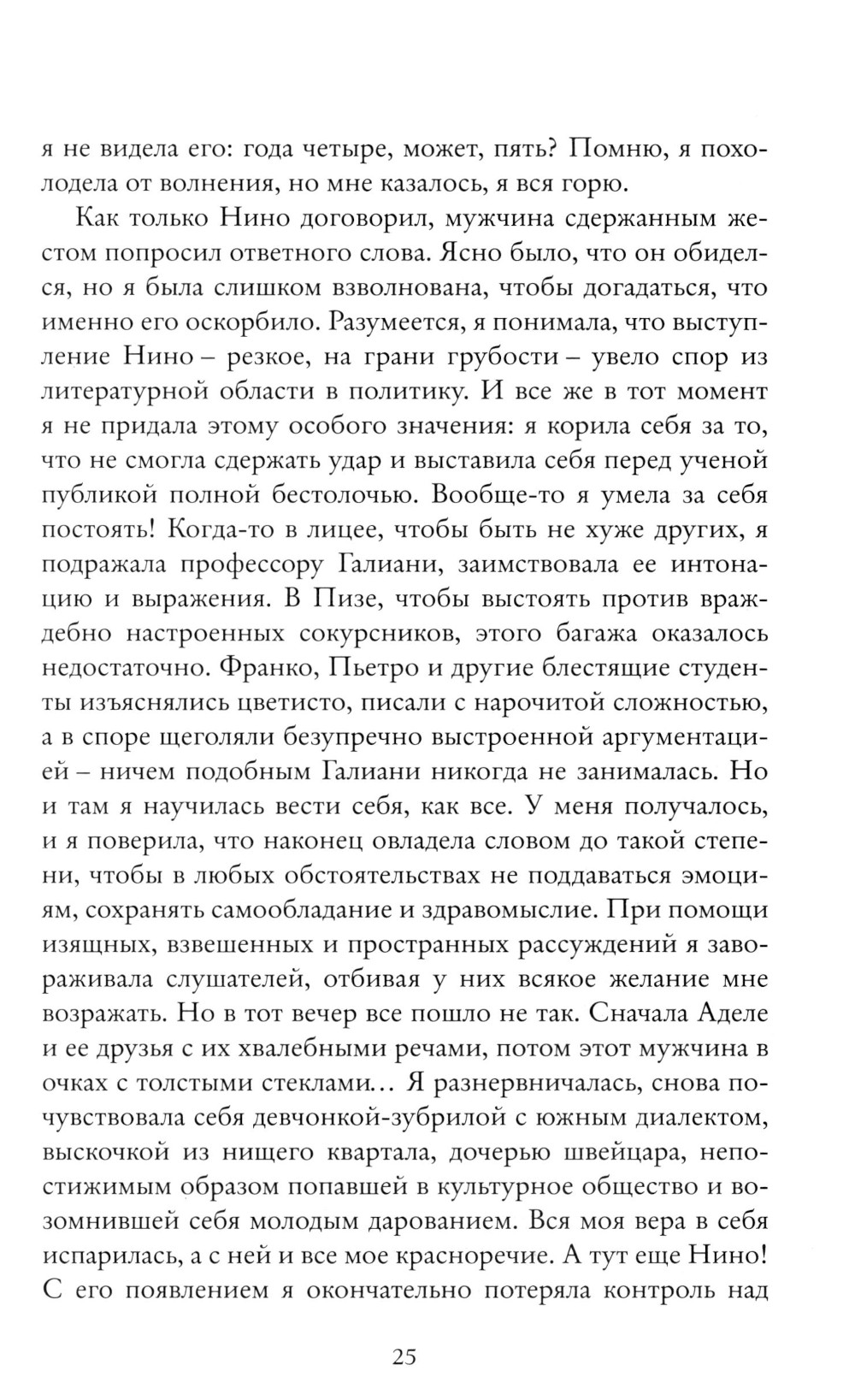 я не видела его: года четыре, может, пять? Помню, я похолодела от волнения, но мне казалось, я вся горю.

Как только Нино договорил, мужчина сдержанным жестом попросил ответного слова. Ясно было, что он обиделся, но я была слишком взволнована, чтобы догадаться, что именно его оскорбило. Разумеется, я понимала, что выступление Нино – резкое, на грани грубости – увело спор из литературной области в политику. И все же в тот момент я не придала этому особого значения: я корила себя за то, что не смогла сдержать удар и выставила себя перед ученой публикой полной бестолочью. Вообще-то я умела за себя постоять! Когда-то в лицее, чтобы быть не хуже других, я подражала профессору Галиани, заимствовала ее интонацию и выражения. В Пизе, чтобы выстоять против враждебно настроенных сокурсников, этого багажа оказалось недостаточно. Франко, Пьетро и другие блестящие студенты изъяснялись цветисто, писали с нарочитой сложностью, а в споре щеголяли безупречно выстроенной аргументацией – ничем подобным Галиани никогда не занималась. Но и там я научилась вести себя, как все. У меня получалось, и я поверила, что наконец овладела словом до такой степени, чтобы в любых обстоятельствах не поддаваться эмоциям, сохранять самообладание и здравомыслие. При помощи изящных, взвешенных и пространных рассуждений я завораживала слушателей, отбивая у них всякое желание мне возражать. Но в тот вечер все пошло не так. Сначала Аделе и ее друзья с их хвалебными речами, потом этот мужчина в очках с толстыми стеклами… Я разнервничалась, снова почувствовала себя девчонкой-зубрилой с южным диалектом, выскочкой из нищего квартала, дочерью швейцара, непостижимым образом попавшей в культурное общество и возомнившей себя молодым дарованием. Вся моя вера в себя испарилась, а с ней и все мое красноречие. А тут еще Нино! С его появлением я окончательно потеряла контроль над

25